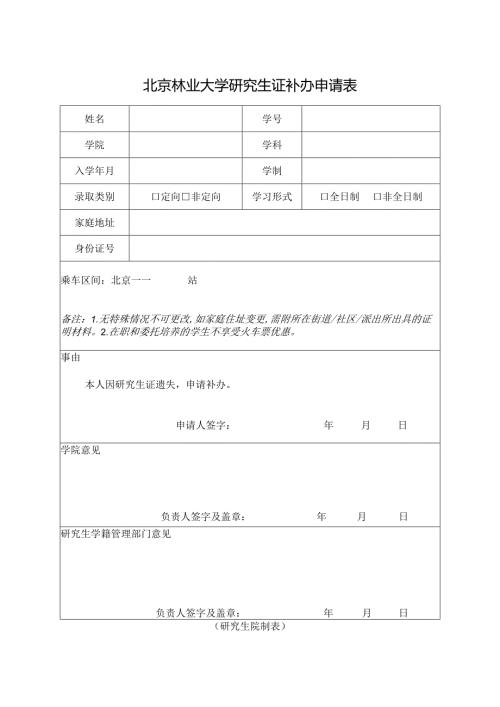 北京林业大学研究生证补办申请表

| 姓名 | | 学号 | |
|---|---|---|---|
| 学院 | | 学科 | |
| 入学年月 | | 学制 | |
| 录取类别 | □定向□非定向 | 学习形式 | □全日制 □非全日制 |
| 家庭地址 | | | |
| 身份证号 | | | |

乘车区间：北京一一 站

备注：1.无特殊情况不可更改，如家庭住址变更，需附所在街道/社区/派出所出具的证明材料。2.在职和委托培养的学生不享受火车票优惠。

事由

本人因研究生证遗失，申请补办。

申请人签字： 年 月 日

学院意见

负责人签字及盖章： 年 月 日

研究生学籍管理部门意见

负责人签字及盖章： 年 月 日

（研究生院制表）